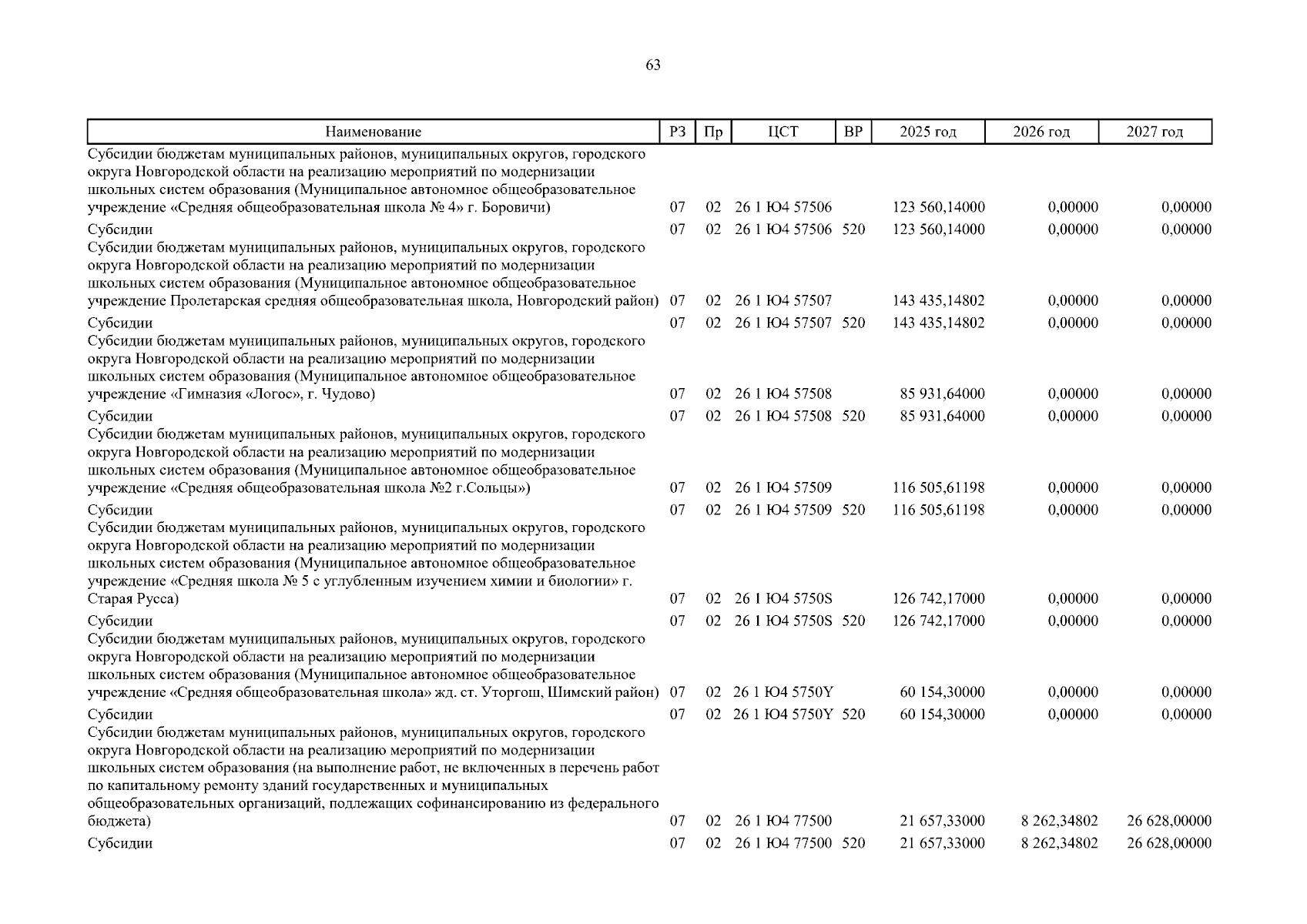 63

| Наименование | РЗ | Пр | ЦСТ | ВР | 2025 год | 2026 год | 2027 год |
|---|---|---|---|---|---|---|---|
| Субсидии бюджетам муниципальных районов, муниципальных округов, городского округа Новгородской области на реализацию мероприятий по модернизации школьных систем образования (Муниципальное автономное общеобразовательное учреждение «Средняя общеобразовательная школа № 4» г. Боровичи) | 07 | 02 | 26 1 Ю4 57506 | | 123 560,14000 | 0,00000 | 0,00000 |
| Субсидии | 07 | 02 | 26 1 Ю4 57506 | 520 | 123 560,14000 | 0,00000 | 0,00000 |
| Субсидии бюджетам муниципальных районов, муниципальных округов, городского округа Новгородской области на реализацию мероприятий по модернизации школьных систем образования (Муниципальное автономное общеобразовательное учреждение Пролетарская средняя общеобразовательная школа, Новгородский район) | 07 | 02 | 26 1 Ю4 57507 | | 143 435,14802 | 0,00000 | 0,00000 |
| Субсидии | 07 | 02 | 26 1 Ю4 57507 | 520 | 143 435,14802 | 0,00000 | 0,00000 |
| Субсидии бюджетам муниципальных районов, муниципальных округов, городского округа Новгородской области на реализацию мероприятий по модернизации школьных систем образования (Муниципальное автономное общеобразовательное учреждение «Гимназия «Логос», г. Чудово) | 07 | 02 | 26 1 Ю4 57508 | | 85 931,64000 | 0,00000 | 0,00000 |
| Субсидии | 07 | 02 | 26 1 Ю4 57508 | 520 | 85 931,64000 | 0,00000 | 0,00000 |
| Субсидии бюджетам муниципальных районов, муниципальных округов, городского округа Новгородской области на реализацию мероприятий по модернизации школьных систем образования (Муниципальное автономное общеобразовательное учреждение «Средняя общеобразовательная школа №2 г.Сольцы») | 07 | 02 | 26 1 Ю4 57509 | | 116 505,61198 | 0,00000 | 0,00000 |
| Субсидии | 07 | 02 | 26 1 Ю4 57509 | 520 | 116 505,61198 | 0,00000 | 0,00000 |
| Субсидии бюджетам муниципальных районов, муниципальных округов, городского округа Новгородской области на реализацию мероприятий по модернизации школьных систем образования (Муниципальное автономное общеобразовательное учреждение «Средняя школа № 5 с углубленным изучением химии и биологии» г. Старая Русса) | 07 | 02 | 26 1 Ю4 5750S | | 126 742,17000 | 0,00000 | 0,00000 |
| Субсидии | 07 | 02 | 26 1 Ю4 5750S | 520 | 126 742,17000 | 0,00000 | 0,00000 |
| Субсидии бюджетам муниципальных районов, муниципальных округов, городского округа Новгородской области на реализацию мероприятий по модернизации школьных систем образования (Муниципальное автономное общеобразовательное учреждение «Средняя общеобразовательная школа» жд. ст. Уторгош, Шимский район) | 07 | 02 | 26 1 Ю4 5750Y | | 60 154,30000 | 0,00000 | 0,00000 |
| Субсидии | 07 | 02 | 26 1 Ю4 5750Y | 520 | 60 154,30000 | 0,00000 | 0,00000 |
| Субсидии бюджетам муниципальных районов, муниципальных округов, городского округа Новгородской области на реализацию мероприятий по модернизации школьных систем образования (на выполнение работ, не включенных в перечень работ по капитальному ремонту зданий государственных и муниципальных общеобразовательных организаций, подлежащих софинансированию из федерального бюджета) | 07 | 02 | 26 1 Ю4 77500 | | 21 657,33000 | 8 262,34802 | 26 628,00000 |
| Субсидии | 07 | 02 | 26 1 Ю4 77500 | 520 | 21 657,33000 | 8 262,34802 | 26 628,00000 |